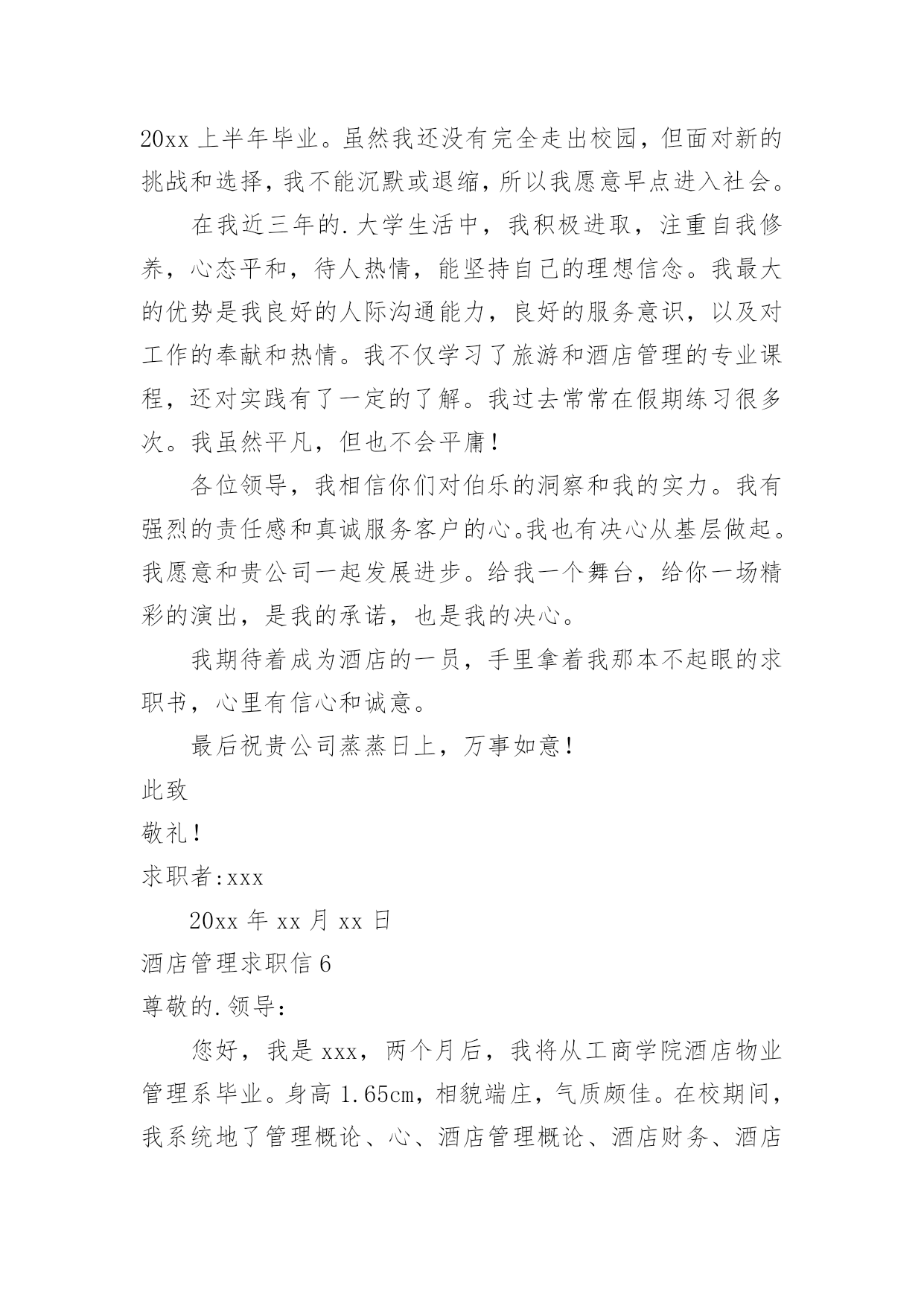 20xx 上半年毕业。虽然我还没有完全走出校园，但面对新的挑战和选择，我不能沉默或退缩，所以我愿意早点进入社会。

在我近三年的.大学生活中，我积极进取，注重自我修养，心态平和，待人热情，能坚持自己的理想信念。我最大的优势是我良好的人际沟通能力，良好的服务意识，以及对工作的奉献和热情。我不仅学习了旅游和酒店管理的专业课程，还对实践有了一定的了解。我过去常常在假期练习很多次。我虽然平凡，但也不会平庸！

各位领导，我相信你们对伯乐的洞察和我的实力。我有强烈的责任感和真诚服务客户的心。我也有决心从基层做起。我愿意和贵公司一起发展进步。给我一个舞台，给你一场精彩的演出，是我的承诺，也是我的决心。

我期待着成为酒店的一员，手里拿着我那本不起眼的求职书，心里有信心和诚意。

最后祝贵公司蒸蒸日上，万事如意！

此致

敬礼！

求职者:xxx

20xx 年 xx 月 xx 日

酒店管理求职信 6

尊敬的.领导：

您好，我是 xxx，两个月后，我将从工商学院酒店物业管理系毕业。身高 1.65cm，相貌端庄，气质颇佳。在校期间，我系统地了管理概论、心、酒店管理概论、酒店财务、酒店